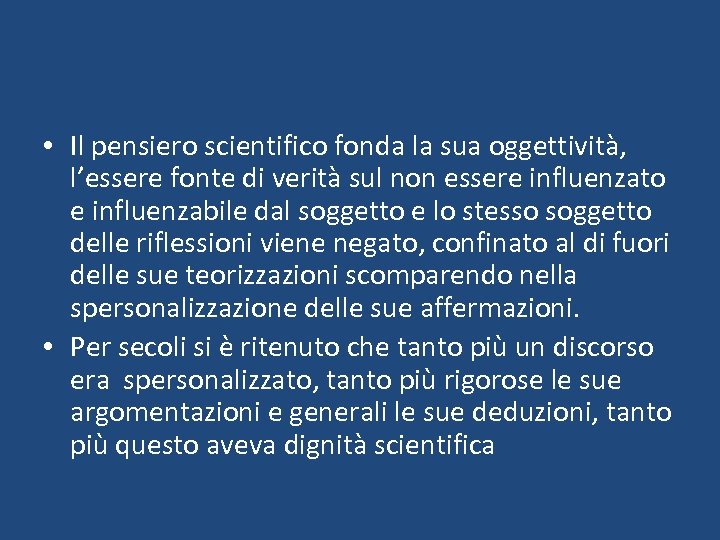 • Il pensiero scientifico fonda la sua oggettività, l'essere fonte di verità sul non essere influenzato e influenzabile dal soggetto e lo stesso soggetto delle riflessioni viene negato, confinato al di fuori delle sue teorizzazioni scomparendo nella spersonalizzazione delle sue affermazioni.
• Per secoli si è ritenuto che tanto più un discorso era spersonalizzato, tanto più rigorose le sue argomentazioni e generali le sue deduzioni, tanto più questo aveva dignità scientifica